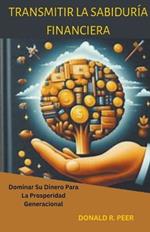 TRANSMITIR LA SABIDURÍA FINANCIERA

Dominar Su Dinero Para La Prosperidad Generacional

DONALD R. PEER